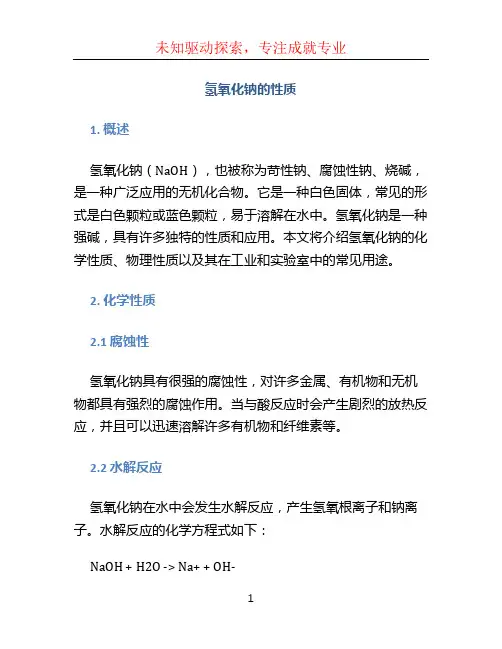 未知驱动探索，专注成就专业

氢氧化钠的性质

1. 概述

氢氧化钠（NaOH），也被称为苛性钠、腐蚀性钠、烧碱，是一种广泛应用的无机化合物。它是一种白色固体，常见的形式是白色颗粒或蓝色颗粒，易于溶解在水中。氢氧化钠是一种强碱，具有许多独特的性质和应用。本文将介绍氢氧化钠的化学性质、物理性质以及其在工业和实验室中的常见用途。

2. 化学性质

2.1 腐蚀性

氢氧化钠具有很强的腐蚀性，对许多金属、有机物和无机物都具有强烈的腐蚀作用。当与酸反应时会产生剧烈的放热反应，并且可以迅速溶解许多有机物和纤维素等。

2.2 水解反应

氢氧化钠在水中会发生水解反应，产生氢氧根离子和钠离子。水解反应的化学方程式如下：

NaOH + H2O -> Na+ + OH-

1